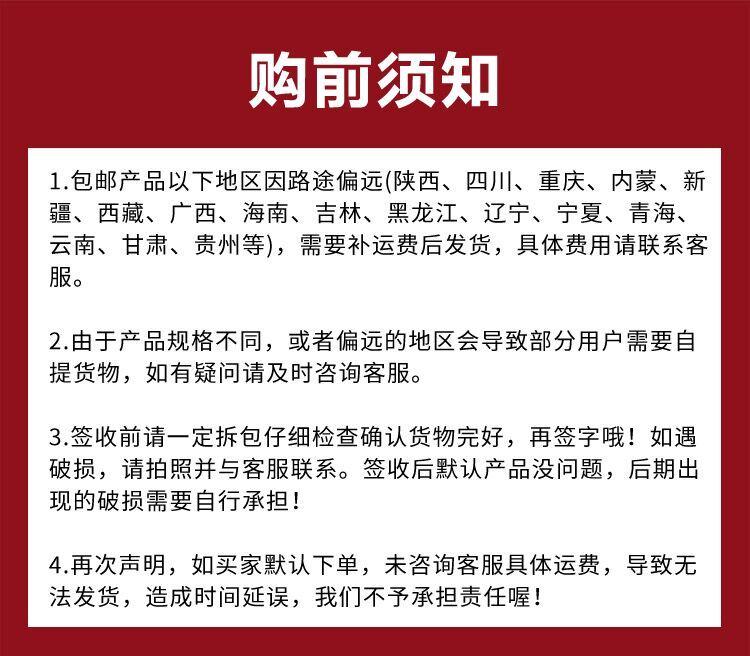 购前须知

1.包邮产品以下地区因路途偏远(陕西、四川、重庆、内蒙、新疆、西藏、广西、海南、吉林、黑龙江、辽宁、宁夏、青海、云南、甘肃、贵州等)，需要补运费后发货，具体费用请联系客服。

2.由于产品规格不同，或者偏远的地区会导致部分用户需要自提货物，如有疑问请及时咨询客服。

3.签收前请一定拆包仔细检查确认货物完好，再签字哦！如遇破损，请拍照并与客服联系。签收后默认产品没问题，后期出现的破损需要自行承担！

4.再次声明，如买家默认下单，未咨询客服具体运费，导致无法发货，造成时间延误，我们不予承担责任喔！